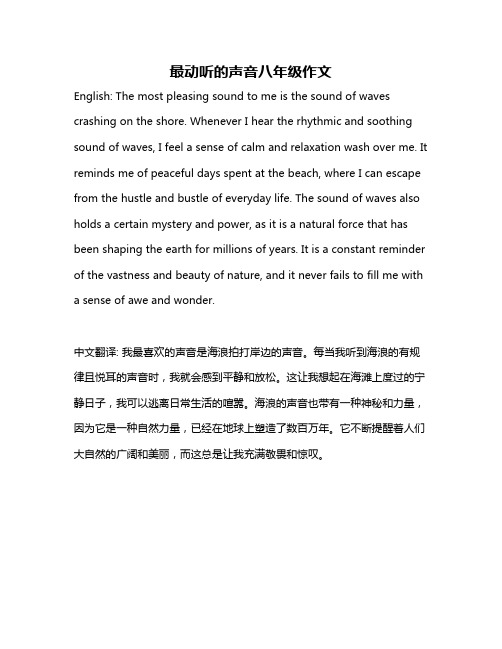 最动听的声音八年级作文

English: The most pleasing sound to me is the sound of waves crashing on the shore. Whenever I hear the rhythmic and soothing sound of waves, I feel a sense of calm and relaxation wash over me. It reminds me of peaceful days spent at the beach, where I can escape from the hustle and bustle of everyday life. The sound of waves also holds a certain mystery and power, as it is a natural force that has been shaping the earth for millions of years. It is a constant reminder of the vastness and beauty of nature, and it never fails to fill me with a sense of awe and wonder.

中文翻译: 我最喜欢的声音是海浪拍打岸边的声音。每当我听到海浪的有规律且悦耳的声音时，我就会感到平静和放松。这让我想起在海滩上度过的宁静日子，我可以逃离日常生活的喧嚣。海浪的声音也带有一种神秘和力量，因为它是一种自然力量，已经在地球上塑造了数百万年。它不断提醒着人们大自然的广阔和美丽，而这总是让我充满敬畏和惊叹。